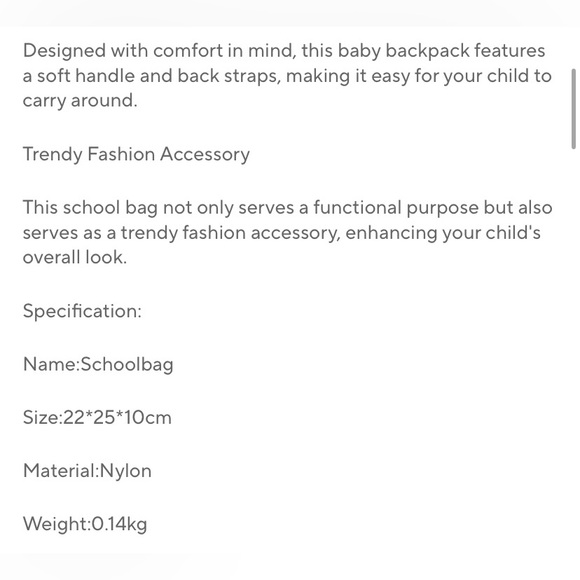 Designed with comfort in mind, this baby backpack features a soft handle and back straps, making it easy for your child to carry around.

Trendy Fashion Accessory

This school bag not only serves a functional purpose but also serves as a trendy fashion accessory, enhancing your child's overall look.

Specification:

Name:Schoolbag

Size:22*25*10cm

Material:Nylon

Weight:0.14kg